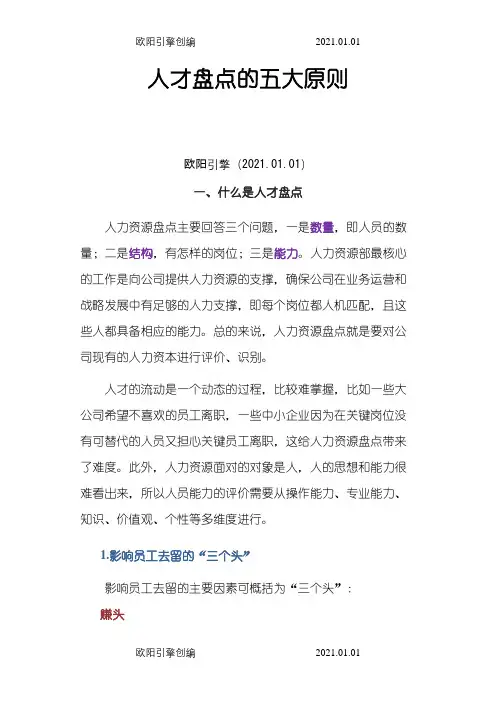 欧阳引擎创编 2021.01.01

人才盘点的五大原则

欧阳引擎（2021.01.01）

一、什么是人才盘点

人力资源盘点主要回答三个问题，一是数量，即人员的数量；二是结构，有怎样的岗位；三是能力。人力资源部最核心的工作是向公司提供人力资源的支撑，确保公司在业务运营和战略发展中有足够的人力支撑，即每个岗位都人机匹配，且这些人都具备相应的能力。总的来说，人力资源盘点就是要对公司现有的人力资本进行评价、识别。

人才的流动是一个动态的过程，比较难掌握，比如一些大公司希望不喜欢的员工离职，一些中小企业因为在关键岗位没有可替代的人员又担心关键员工离职，这给人力资源盘点带来了难度。此外，人力资源面对的对象是人，人的思想和能力很难看出来，所以人员能力的评价需要从操作能力、专业能力、知识、价值观、个性等多维度进行。

1.影响员工去留的“三个头”

影响员工去留的主要因素可概括为“三个头”：

赚头

欧阳引擎创编 2021.01.01